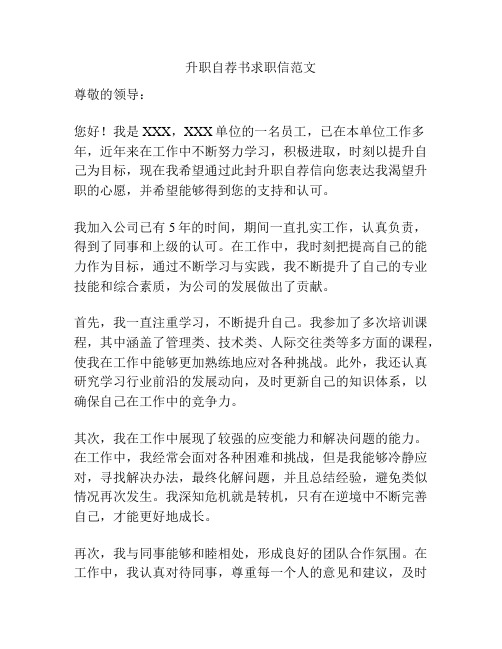 升职自荐书求职信范文

尊敬的领导：

您好！我是 XXX，XXX 单位的一名员工，已在本单位工作多年，近年来在工作中不断努力学习，积极进取，时刻以提升自己为目标，现在我希望通过此封升职自荐信向您表达我渴望升职的心愿，并希望能够得到您的支持和认可。

我加入公司已有 5 年的时间，期间一直扎实工作，认真负责，得到了同事和上级的认可。在工作中，我时刻把提高自己的能力作为目标，通过不断学习与实践，我不断提升了自己的专业技能和综合素质，为公司的发展做出了贡献。

首先，我一直注重学习，不断提升自己。我参加了多次培训课程，其中涵盖了管理类、技术类、人际交往类等多方面的课程，使我在工作中能够更加熟练地应对各种挑战。此外，我还认真研究学习行业前沿的发展动向，及时更新自己的知识体系，以确保自己在工作中的竞争力。

其次，我在工作中展现了较强的应变能力和解决问题的能力。在工作中，我经常会面对各种困难和挑战，但是我能够冷静应对，寻找解决办法，最终化解问题，并且总结经验，避免类似情况再次发生。我深知危机就是转机，只有在逆境中不断完善自己，才能更好地成长。

再次，我与同事能够和睦相处，形成良好的团队合作氛围。在工作中，我认真对待同事，尊重每一个人的意见和建议，及时